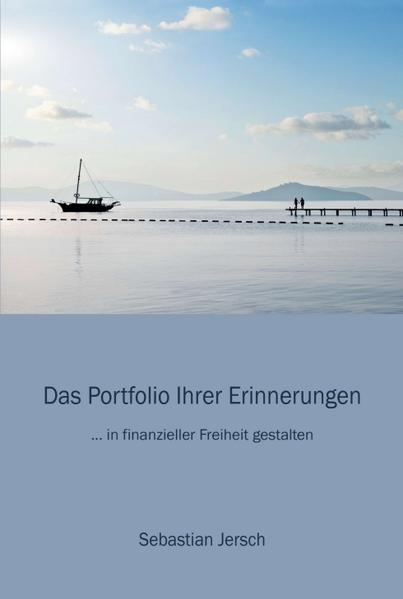 Das Portfolio Ihrer Erinnerungen

... in finanzieller Freiheit gestalten

Sebastian Jersch